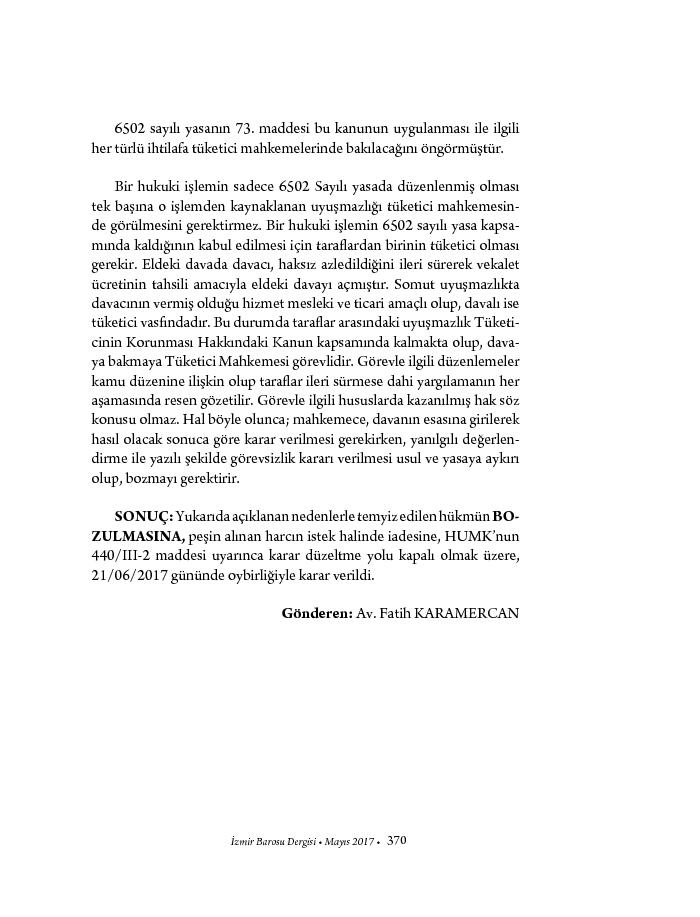 6502 sayılı yasanın 73. maddesi bu kanunun uygulanması ile ilgili her türlü ihtilafa tüketici mahkemelerinde bakılacağını öngörmüştür.

Bir hukuki işlemin sadece 6502 Sayılı yasada düzenlenmiş olması tek başına o işlemden kaynaklanan uyuşmazlığı tüketici mahkemesinde görülmesini gerektirmez. Bir hukuki işlemin 6502 sayılı yasa kapsamında kaldığının kabul edilmesi için taraflardan birinin tüketici olması gerekir. Eldeki davada davacı, haksız azledildiğini ileri sürerek vekalet ücretinin tahsili amacıyla eldeki davayı açmıştır. Somut uyuşmazlıkta davacının vermiş olduğu hizmet mesleki ve ticari amaçlı olup, davalı ise tüketici vasfındadır. Bu durumda taraflar arasındaki uyuşmazlık Tüketicinin Korunması Hakkındaki Kanun kapsamında kalmakta olup, davaya bakmaya Tüketici Mahkemesi görevlidir. Görevle ilgili düzenlemeler kamu düzenine ilişkin olup taraflar ileri sürmese dahi yargılamanın her aşamasında resen gözetilir. Görevle ilgili hususlarda kazanılmış hak söz konusu olmaz. Hal böyle olunca; mahkemece, davanın esasına girilerek hasıl olacak sonuca göre karar verilmesi gerekirken, yanılgılı değerlendirme ile yazılı şekilde görevsizlik kararı verilmesi usul ve yasaya aykırı olup, bozmayı gerektirir.

SONUÇ: Yukarıda açıklanan nedenlerle temyiz edilen hükmün BOZULMASINA, peşin alınan harcın istek halinde iadesine, HUMK'nun 440/III-2 maddesi uyarınca karar düzeltme yolu kapalı olmak üzere, 21/06/2017 gününde oybirliğiyle karar verildi.

Gönderen: Av. Fatih KARAMERCAN

İzmir Barosu Dergisi • Mayıs 2017 • 370